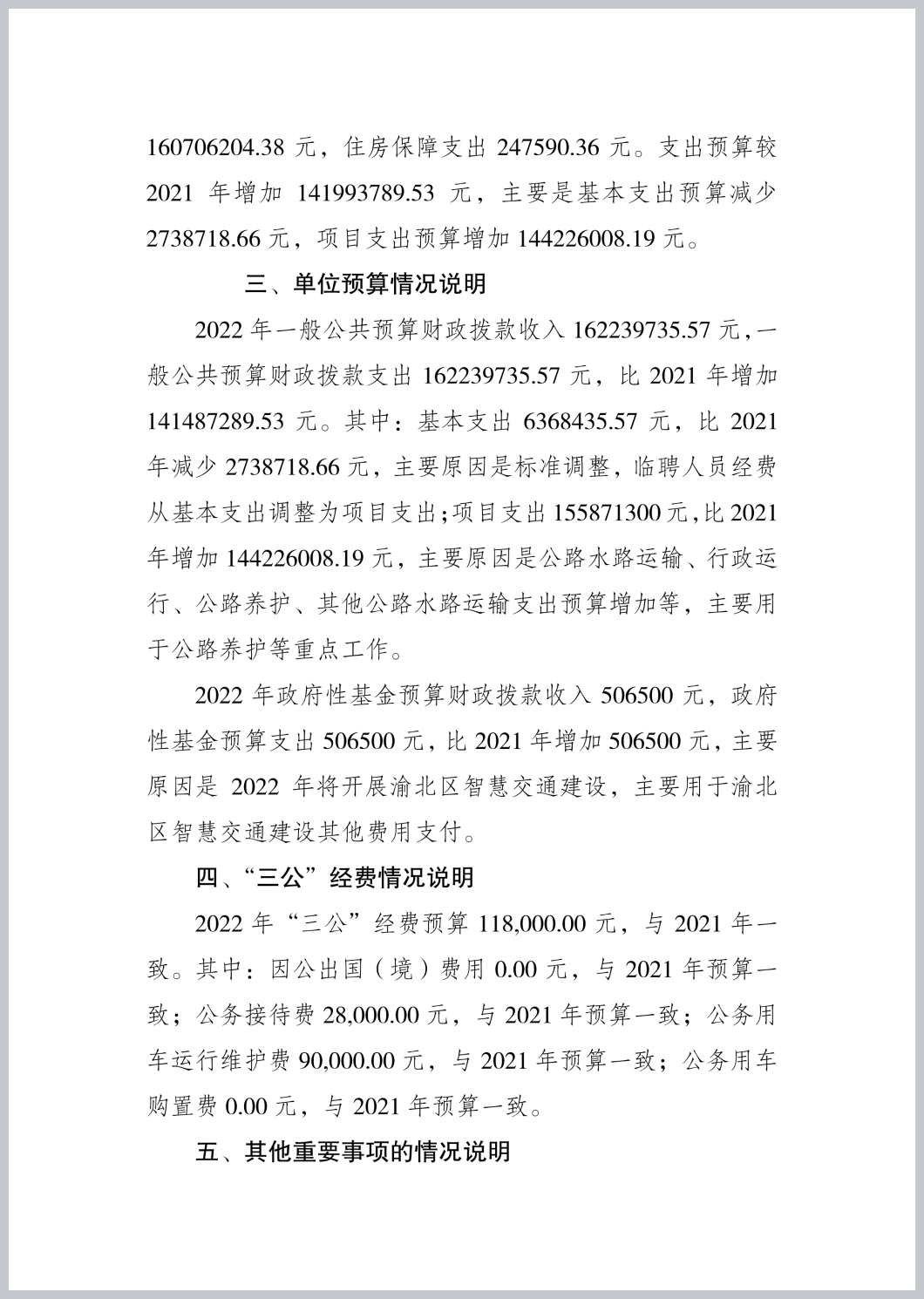 160706204.38 元，住房保障支出 247590.36 元。支出预算较 2021 年增加 141993789.53 元，主要是基本支出预算减少 2738718.66 元，项目支出预算增加 144226008.19 元。

三、单位预算情况说明

2022 年一般公共预算财政拨款收入 162239735.57 元，一般公共预算财政拨款支出 162239735.57 元，比 2021 年增加 141487289.53 元。其中：基本支出 6368435.57 元，比 2021 年减少 2738718.66 元，主要原因是标准调整，临聘人员经费从基本支出调整为项目支出；项目支出 155871300 元，比 2021 年增加 144226008.19 元，主要原因是公路水路运输、行政运行、公路养护、其他公路水路运输支出预算增加等，主要用于公路养护等重点工作。

2022 年政府性基金预算财政拨款收入 506500 元，政府性基金预算支出 506500 元，比 2021 年增加 506500 元，主要原因是 2022 年将开展渝北区智慧交通建设，主要用于渝北区智慧交通建设其他费用支付。

四、“三公”经费情况说明

2022 年“三公”经费预算 118,000.00 元，与 2021 年一致。其中：因公出国（境）费用 0.00 元，与 2021 年预算一致；公务接待费 28,000.00 元，与 2021 年预算一致；公务用车运行维护费 90,000.00 元，与 2021 年预算一致；公务用车购置费 0.00 元，与 2021 年预算一致。

五、其他重要事项的情况说明